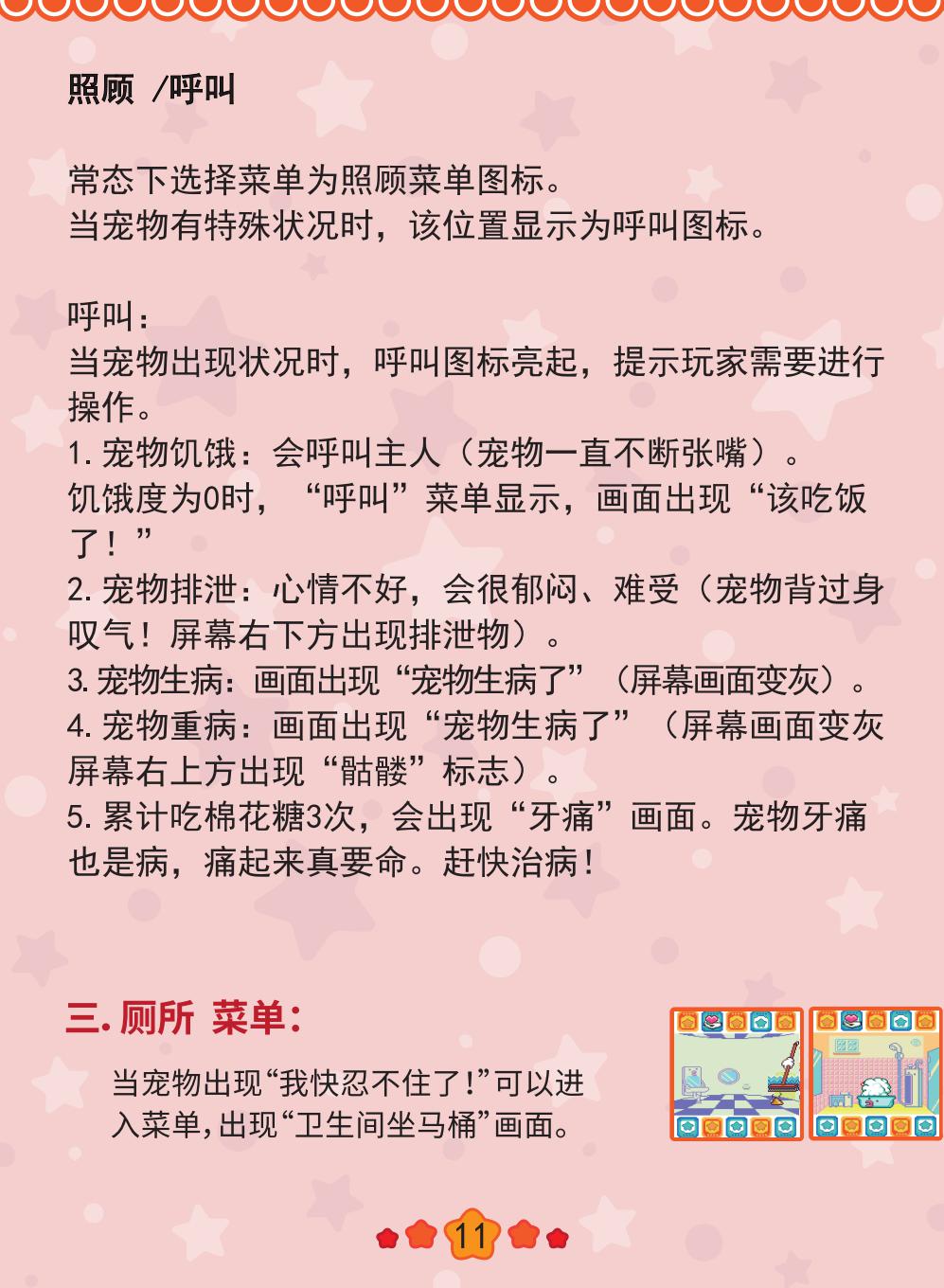 照顾 /呼叫

常态下选择菜单为照顾菜单图标。
当宠物有特殊状况时，该位置显示为呼叫图标。

呼叫：
当宠物出现状况时，呼叫图标亮起，提示玩家需要进行操作。
1.宠物饥饿：会呼叫主人（宠物一直不断张嘴）。
饥饿度为0时，“呼叫”菜单显示，画面出现“该吃饭了！”
2.宠物排泄：心情不好，会很郁闷、难受（宠物背过身叹气！屏幕右下方出现排泄物）。
3.宠物生病：画面出现“宠物生病了”（屏幕画面变灰）。
4.宠物重病：画面出现“宠物生病了”（屏幕画面变灰屏幕右上方出现“骷髅”标志）。
5.累计吃棉花糖3次，会出现“牙痛”画面。宠物牙痛也是病，痛起来真要命。赶快治病！

三.厕所 菜单：

当宠物出现“我快忍不住了！”可以进入菜单，出现“卫生间坐马桶”画面。

11